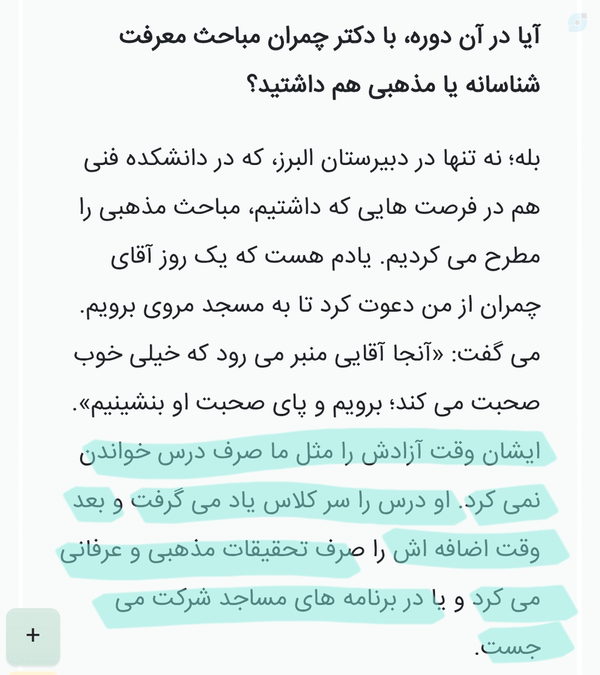 آیا در آن دوره، با دکتر چمران مباحث معرفت شناسانه یا مذهبی هم داشتید؟

بله؛ نه تنها در دبیرستان البرز، که در دانشکده فنی هم در فرصت هایی که داشتیم، مباحث مذهبی را مطرح می کردیم. یادم هست که یک روز آقای چمران از من دعوت کرد تا به مسجد مروی برویم. می گفت: «آنجا آقایی منبر می رود که خیلی خوب صحبت می کند؛ برویم و پای صحبت او بنشینیم». ایشان وقت آزادش را مثل ما صرف درس خواندن نمی کرد. او درس را سر کلاس یاد می گرفت و بعد وقت اضافه اش را صرف تحقیقات مذهبی و عرفانی می کرد و یا در برنامه های مساجد شرکت می جست.

+